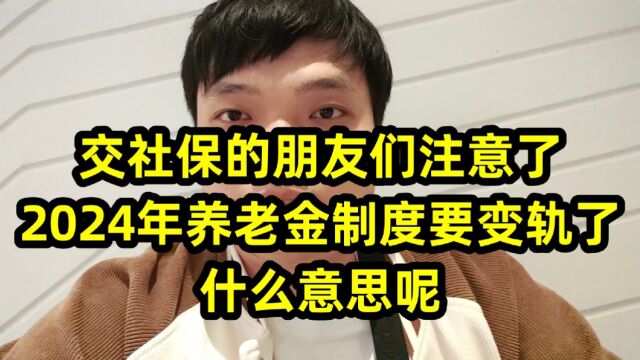 交社保的朋友们注意了
2024年养老金制度要变轨了
什么意思呢